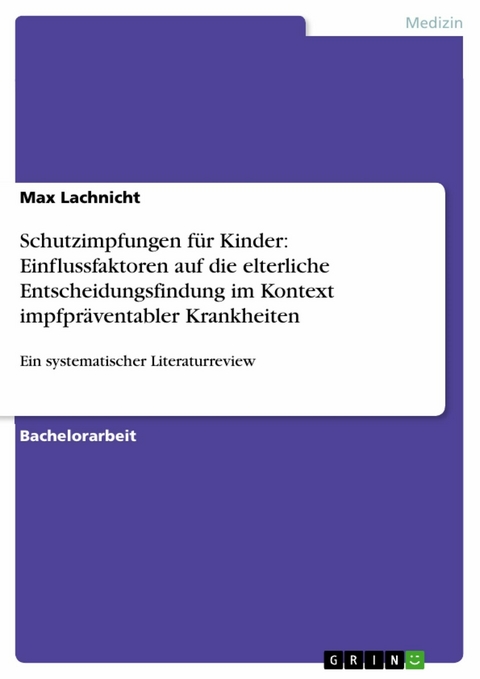 Medizin

Max Lachnicht

Schutzimpfungen für Kinder: Einflussfaktoren auf die elterliche Entscheidungsfindung im Kontext impfpräventabler Krankheiten

Ein systematischer Literaturreview

Bachelorarbeit

GRIN